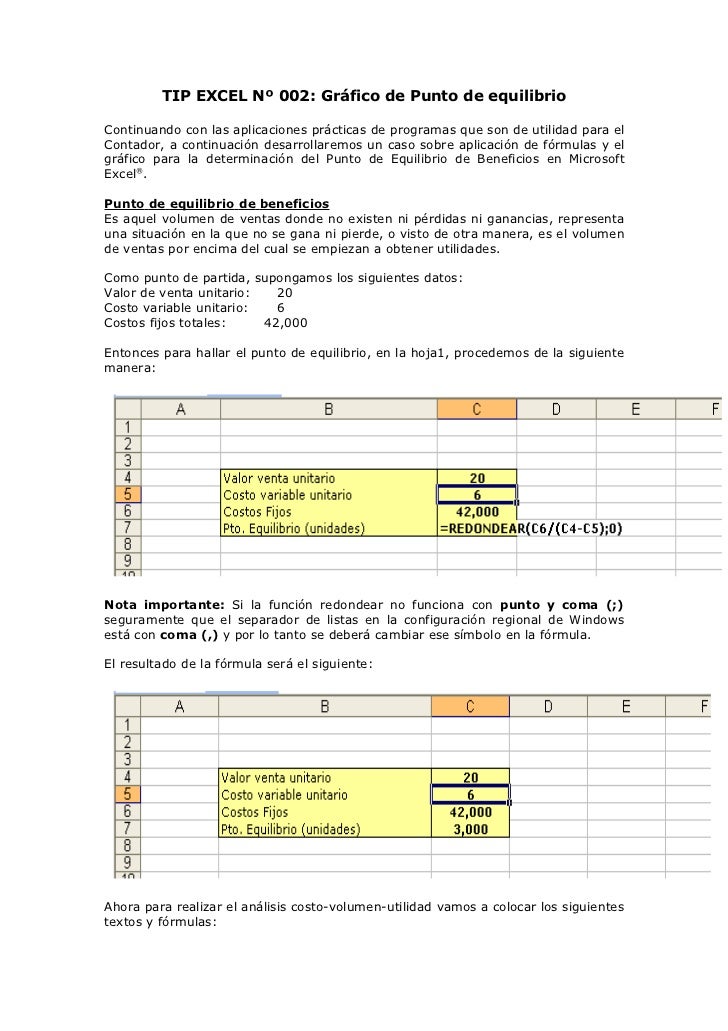 TIP EXCEL Nº 002: Gráfico de Punto de equilibrio

Continuando con las aplicaciones prácticas de programas que son de utilidad para el Contador, a continuación desarrollaremos un caso sobre aplicación de fórmulas y el gráfico para la determinación del Punto de Equilibrio de Beneficios en Microsoft Excel®.

Punto de equilibrio de beneficios
Es aquel volumen de ventas donde no existen ni pérdidas ni ganancias, representa una situación en la que no se gana ni pierde, o visto de otra manera, es el volumen de ventas por encima del cual se empiezan a obtener utilidades.

Como punto de partida, supongamos los siguientes datos:
Valor de venta unitario: 20
Costo variable unitario: 6
Costos fijos totales: 42,000

Entonces para hallar el punto de equilibrio, en la hoja1, procedemos de la siguiente manera:

| | A | B | C | D | E | F |
|---|---|---|---|---|---|---|
| 1 | | | | | | |
| 2 | | | | | | |
| 3 | | | | | | |
| 4 | | Valor venta unitario | 20 | | | |
| 5 | | Costo variable unitario | 6 | | | |
| 6 | | Costos Fijos | 42,000 | | | |
| 7 | | Pto. Equilibrio (unidades) | =REDONDEAR(C6/(C4-C5);0) | | | |
| 8 | | | | | | |
| 9 | | | | | | |
| 10 | | | | | | |

Nota importante: Si la función redondear no funciona con punto y coma (;) seguramente que el separador de listas en la configuración regional de Windows está con coma (,) y por lo tanto se deberá cambiar ese símbolo en la fórmula.

El resultado de la fórmula será el siguiente:

| | A | B | C | D | E | F |
|---|---|---|---|---|---|---|
| 1 | | | | | | |
| 2 | | | | | | |
| 3 | | | | | | |
| 4 | | Valor venta unitario | 20 | | | |
| 5 | | Costo variable unitario | 6 | | | |
| 6 | | Costos Fijos | 42,000 | | | |
| 7 | | Pto. Equilibrio (unidades) | 3,000 | | | |
| 8 | | | | | | |
| 9 | | | | | | |
| 10 | | | | | | |

Ahora para realizar el análisis costo-volumen-utilidad vamos a colocar los siguientes textos y fórmulas: